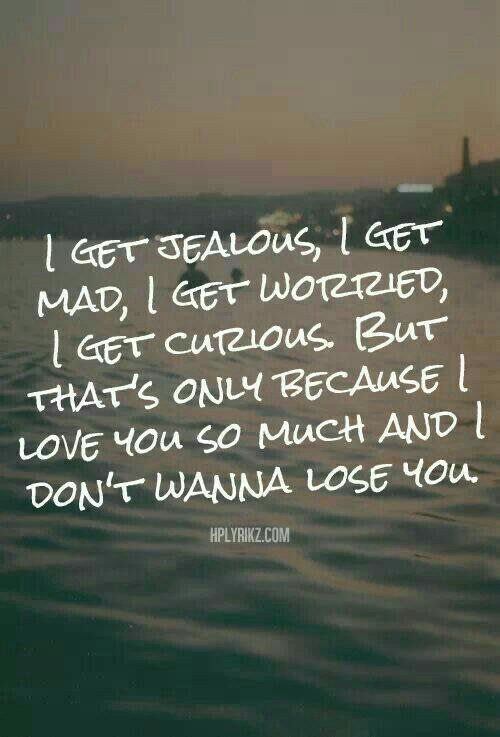 I GET JEALOUS, I GET MAD, I GET WORRIED, I GET CURIOUS. BUT THAT'S ONLY BECAUSE I LOVE YOU SO MUCH AND I DON'T WANNA LOSE YOU.

HPLYRIKZ.COM